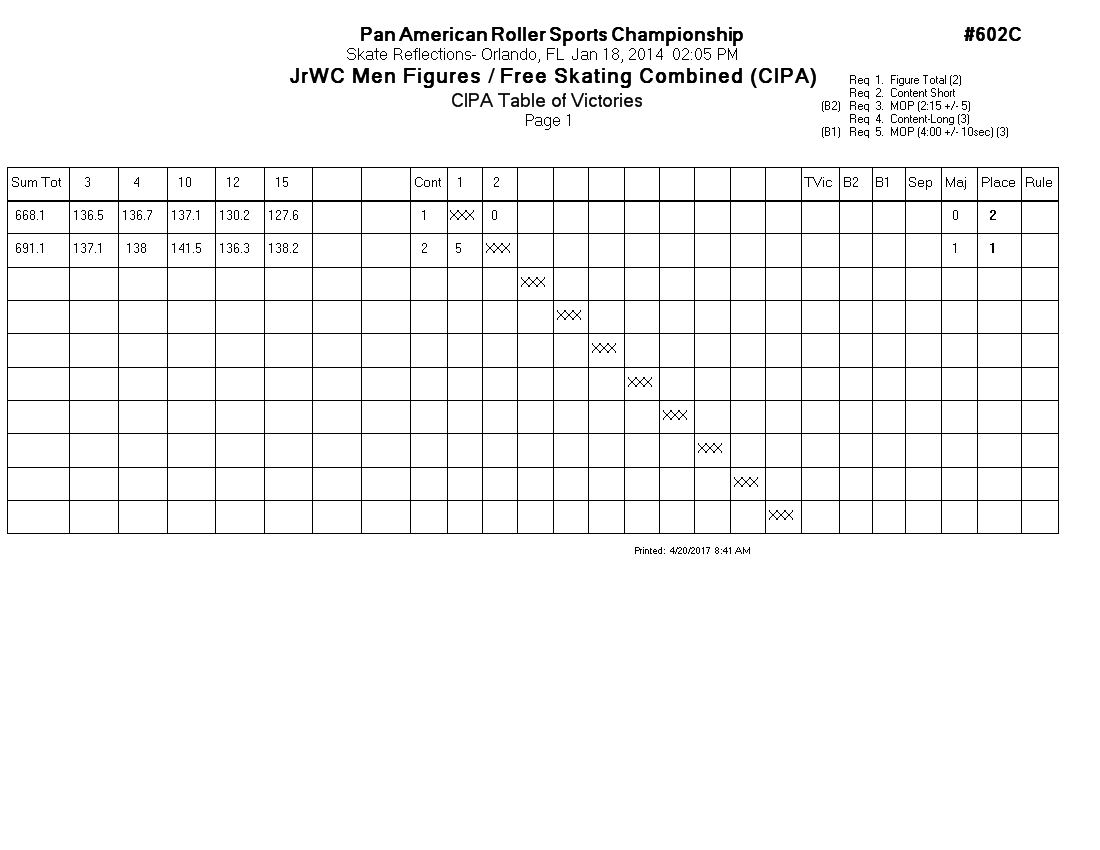 Pan American Roller Sports Championship

#602C

Skate Reflections- Orlando, FL Jan 18, 2014 02:05 PM

JrWC Men Figures / Free Skating Combined (CIPA)

CIPA Table of Victories

Page 1

Req 1. Figure Total (2)
Req 2. Content Short
(B2) Req 3. MOP (2:15 +/- 5)
Req 4. Content-Long (3)
(B1) Req 5. MOP (4:00 +/- 10sec) (3)

| Sum Tot | 3 | 4 | 10 | 12 | 15 | | | Cont | 1 | 2 | | | | | | | | | TVic | B2 | B1 | Sep | Maj | Place | Rule |
|---|---|---|---|---|---|---|---|---|---|---|---|---|---|---|---|---|---|---|---|---|---|---|---|---|---|
| 668.1 | 136.5 | 136.7 | 137.1 | 130.2 | 127.6 | | | 1 | XXX | 0 | | | | | | | | | | | | | 0 | 2 | |
| 691.1 | 137.1 | 138 | 141.5 | 136.3 | 138.2 | | | 2 | 5 | XXX | | | | | | | | | | | | | 1 | 1 | |
| | | | | | | | | | | | XXX | | | | | | | | | | | | | | |
| | | | | | | | | | | | | XXX | | | | | | | | | | | | | |
| | | | | | | | | | | | | | XXX | | | | | | | | | | | | |
| | | | | | | | | | | | | | | XXX | | | | | | | | | | | |
| | | | | | | | | | | | | | | | XXX | | | | | | | | | | |
| | | | | | | | | | | | | | | | | XXX | | | | | | | | | |
| | | | | | | | | | | | | | | | | | XXX | | | | | | | | |
| | | | | | | | | | | | | | | | | | | XXX | | | | | | | |

Printed: 4/20/2017 8:41 AM